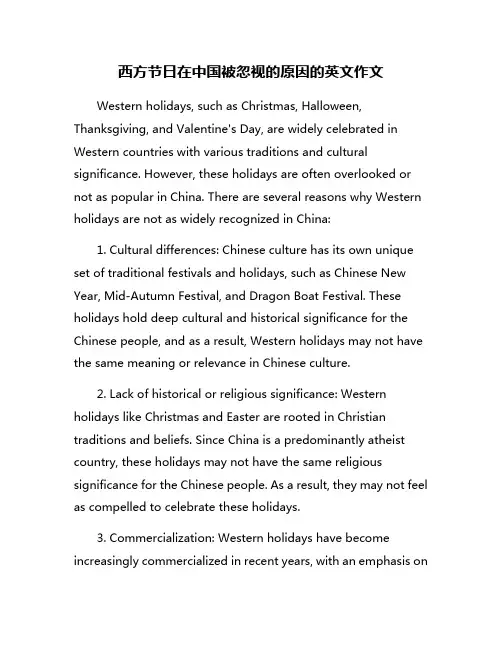 西方节日在中国被忽视的原因的英文作文

Western holidays, such as Christmas, Halloween, Thanksgiving, and Valentine's Day, are widely celebrated in Western countries with various traditions and cultural significance. However, these holidays are often overlooked or not as popular in China. There are several reasons why Western holidays are not as widely recognized in China:

1. Cultural differences: Chinese culture has its own unique set of traditional festivals and holidays, such as Chinese New Year, Mid-Autumn Festival, and Dragon Boat Festival. These holidays hold deep cultural and historical significance for the Chinese people, and as a result, Western holidays may not have the same meaning or relevance in Chinese culture.

2. Lack of historical or religious significance: Western holidays like Christmas and Easter are rooted in Christian traditions and beliefs. Since China is a predominantly atheist country, these holidays may not have the same religious significance for the Chinese people. As a result, they may not feel as compelled to celebrate these holidays.

3. Commercialization: Western holidays have become increasingly commercialized in recent years, with an emphasis on